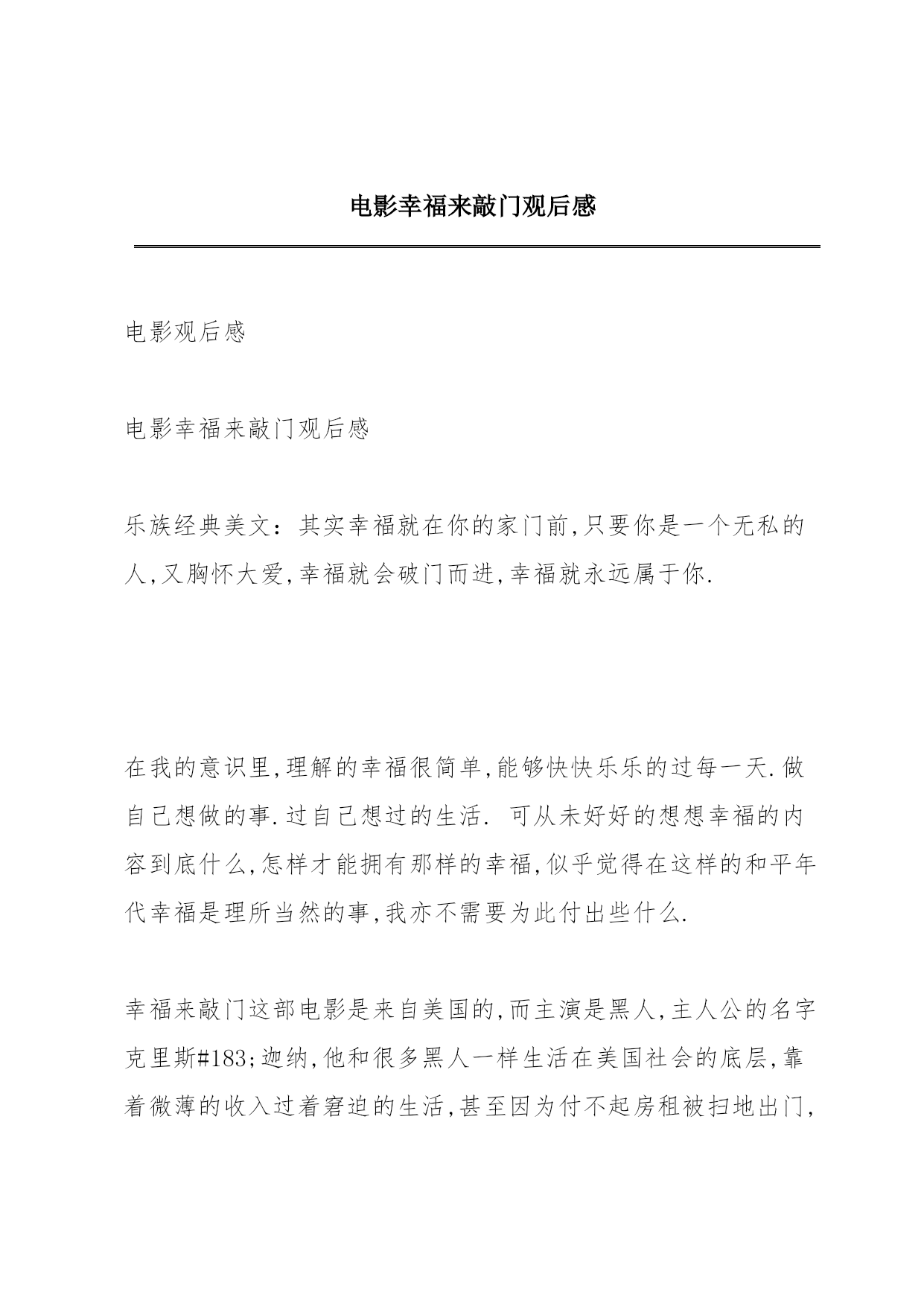 电影幸福来敲门观后感

电影观后感

电影幸福来敲门观后感

乐族经典美文：其实幸福就在你的家门前,只要你是一个无私的人,又胸怀大爱,幸福就会破门而进,幸福就永远属于你.

在我的意识里,理解的幸福很简单,能够快快乐乐的过每一天.做自己想做的事.过自己想过的生活. 可从未好好的想想幸福的内容到底什么,怎样才能拥有那样的幸福,似乎觉得在这样的和平年代幸福是理所当然的事,我亦不需要为此付出些什么.

幸福来敲门这部电影是来自美国的,而主演是黑人,主人公的名字克里斯#183;迦纳,他和很多黑人一样生活在美国社会的底层,靠着微薄的收入过着窘迫的生活,甚至因为付不起房租被扫地出门,